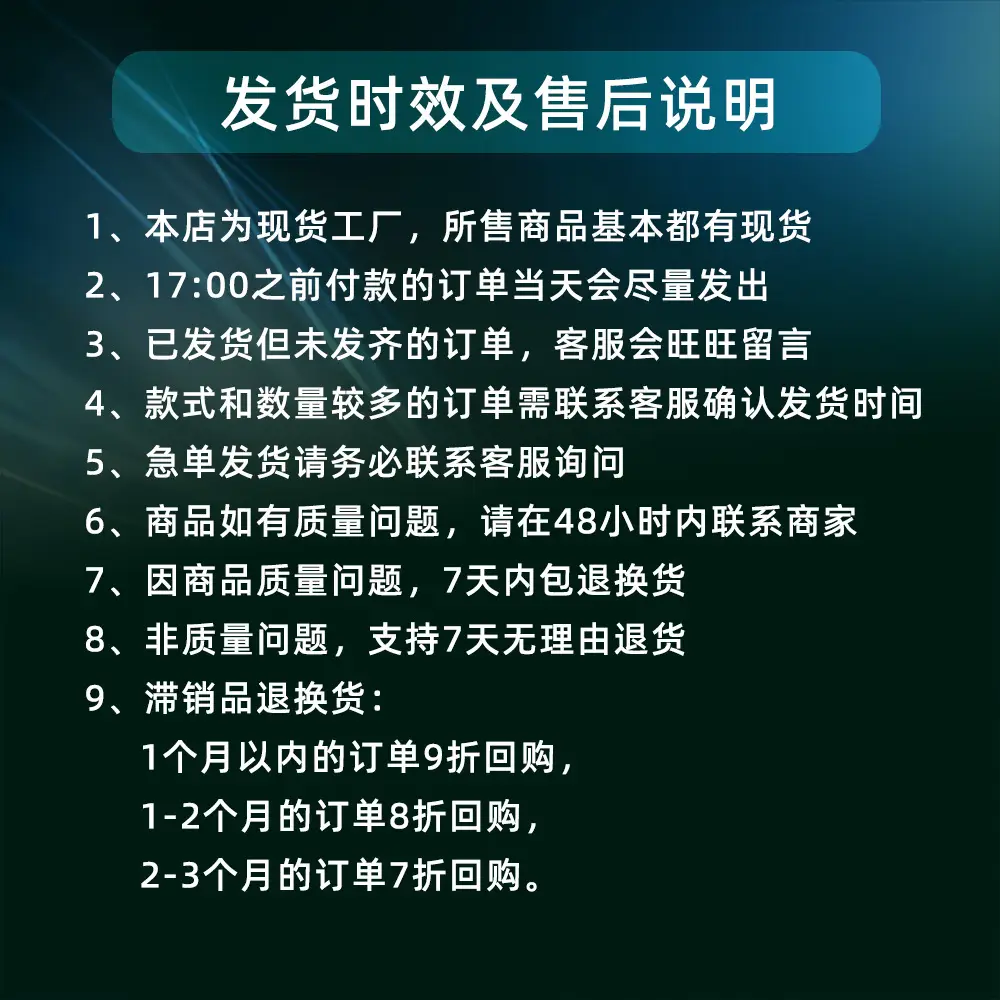 发货时效及售后说明

1、本店为现货工厂，所售商品基本都有现货

2、17:00之前付款的订单当天会尽量发出

3、已发货但未发齐的订单，客服会旺旺留言

4、款式和数量较多的订单需联系客服确认发货时间

5、急单发货请务必联系客服询问

6、商品如有质量问题，请在48小时内联系商家

7、因商品质量问题，7天内包退换货

8、非质量问题，支持7天无理由退货

9、滞销品退换货：
1个月以内的订单9折回购，
1-2个月的订单8折回购，
2-3个月的订单7折回购。